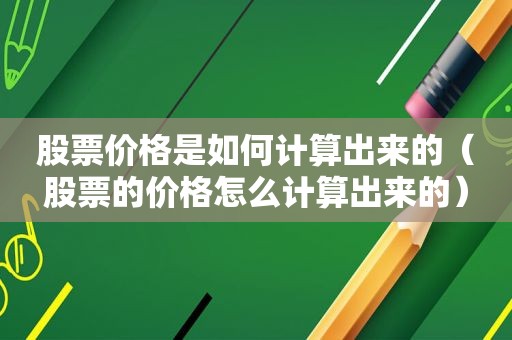 股票价格是如何计算出来的（股票的价格怎么计算出来的）